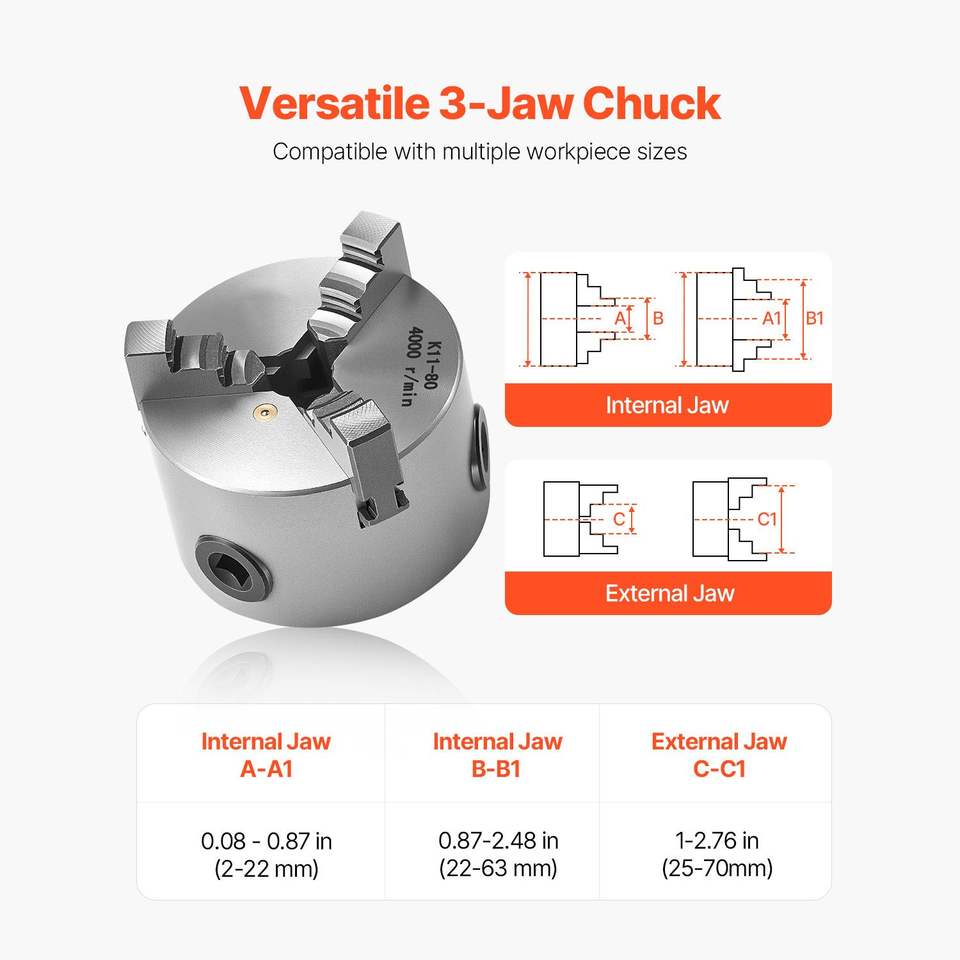 Versatile 3-Jaw Chuck

Compatible with multiple workpiece sizes

K11-80
4000 r/min

A
B
A1
B1

Internal Jaw

C
C1

External Jaw

| Internal Jaw A-A1 | Internal Jaw B-B1 | External Jaw C-C1 |
|---|---|---|
| 0.08 - 0.87 in (2-22 mm) | 0.87-2.48 in (22-63 mm) | 1-2.76 in (25-70mm) |